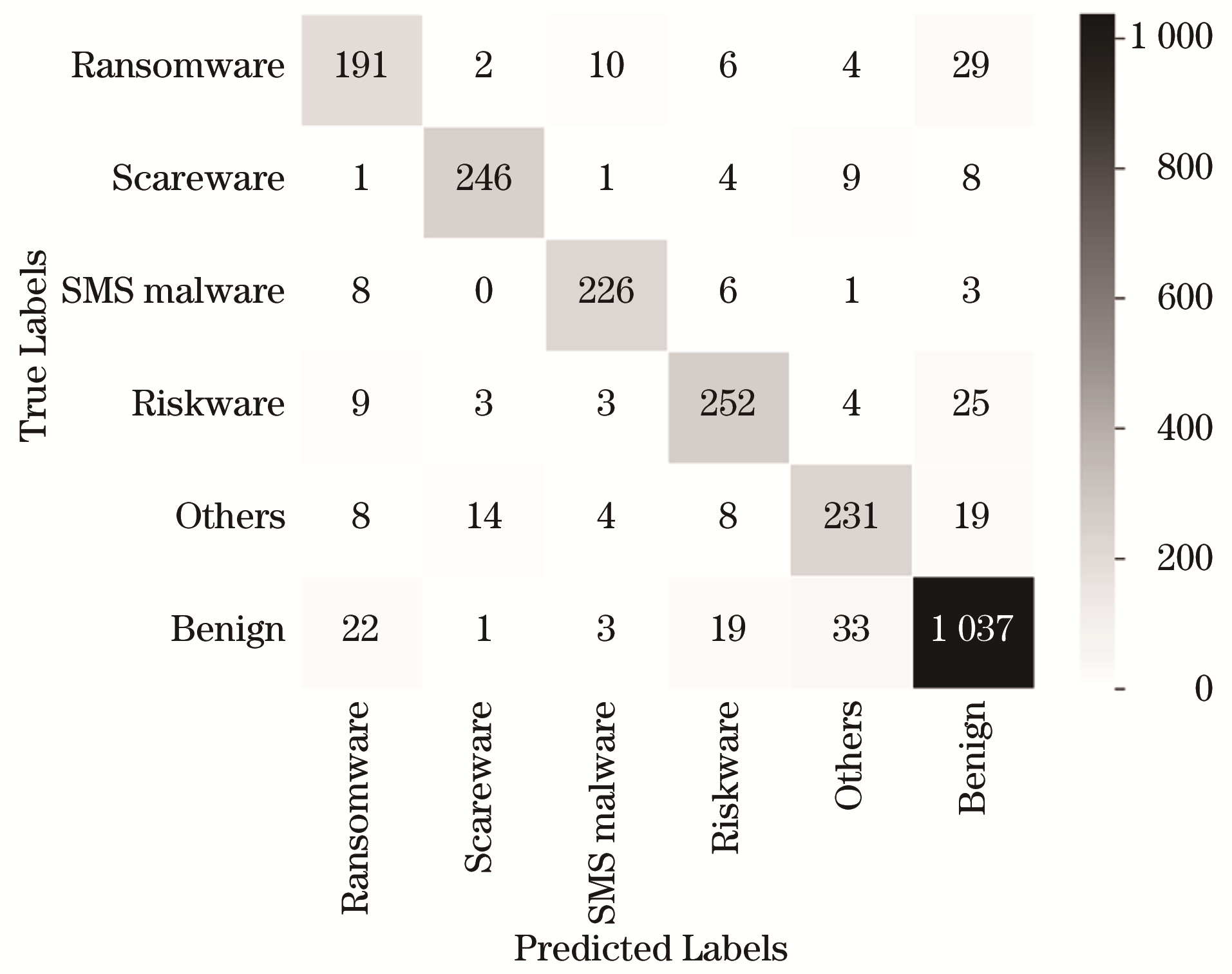 True Labels

| | Ransomware | Scareware | SMS malware | Riskware | Others | Benign |
|---|---|---|---|---|---|---|
| Ransomware | 191 | 2 | 10 | 6 | 4 | 29 |
| Scareware | 1 | 246 | 1 | 4 | 9 | 8 |
| SMS malware | 8 | 0 | 226 | 6 | 1 | 3 |
| Riskware | 9 | 3 | 3 | 252 | 4 | 25 |
| Others | 8 | 14 | 4 | 8 | 231 | 19 |
| Benign | 22 | 1 | 3 | 19 | 33 | 1 037 |

Predicted Labels

1 000
800
600
400
200
0